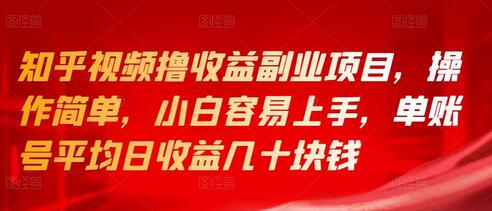 知乎视频撸收益副业项目，操作简单，小白容易上手，单账号平均日收益几十块钱